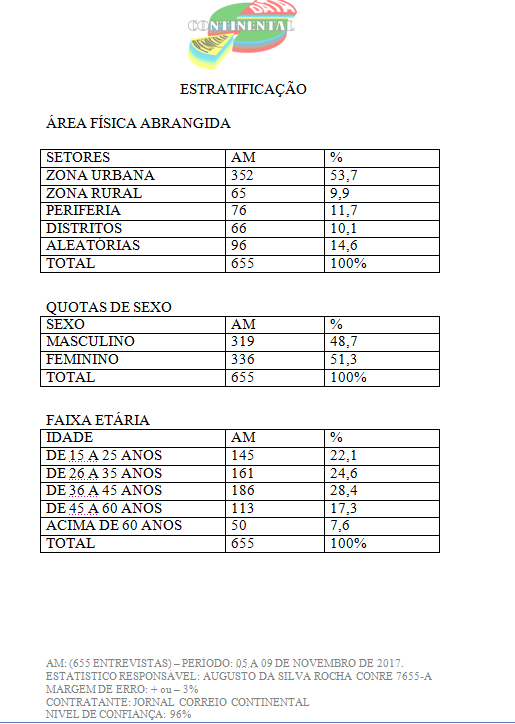 CONTINENTAL

ESTRATIFICAÇÃO

ÁREA FÍSICA ABRANGIDA

| SETORES | AM | % |
|---|---|---|
| ZONA URBANA | 352 | 53,7 |
| ZONA RURAL | 65 | 9,9 |
| PERIFERIA | 76 | 11,7 |
| DISTRITOS | 66 | 10,1 |
| ALEATORIAS | 96 | 14,6 |
| TOTAL | 655 | 100% |

QUOTAS DE SEXO

| SEXO | AM | % |
|---|---|---|
| MASCULINO | 319 | 48,7 |
| FEMININO | 336 | 51,3 |
| TOTAL | 655 | 100% |

FAIXA ETÁRIA

| IDADE | AM | % |
|---|---|---|
| DE 15 A 25 ANOS | 145 | 22,1 |
| DE 26 A 35 ANOS | 161 | 24,6 |
| DE 36 A 45 ANOS | 186 | 28,4 |
| DE 45 A 60 ANOS | 113 | 17,3 |
| ACIMA DE 60 ANOS | 50 | 7,6 |
| TOTAL | 655 | 100% |

AM: (655 ENTREVISTAS) – PERÍODO: 05 A 09 DE NOVEMBRO DE 2017.
ESTATISTICO RESPONSAVEL: AUGUSTO DA SILVA ROCHA CONRE 7655-A
MARGEM DE ERRO: + ou – 3%
CONTRATANTE: JORNAL CORREIO CONTINENTAL
NIVEL DE CONFIANÇA: 96%